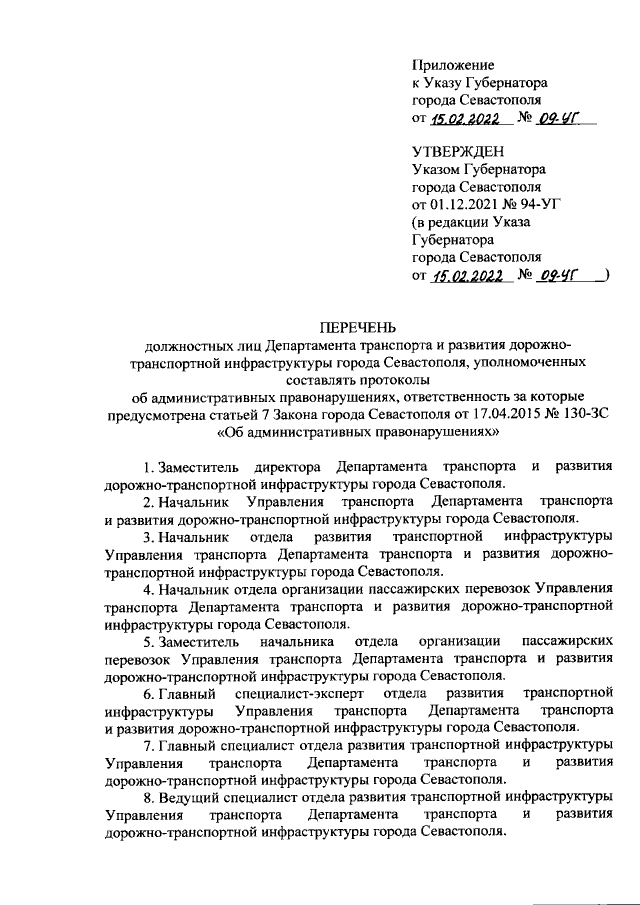 Приложение
к Указу Губернатора
города Севастополя
от 15.02.2022 № 09-УГ

УТВЕРЖДЕН
Указом Губернатора
города Севастополя
от 01.12.2021 № 94-УГ
(в редакции Указа
Губернатора
города Севастополя
от 15.02.2022 № 09-УГ )

ПЕРЕЧЕНЬ
должностных лиц Департамента транспорта и развития дорожно-транспортной инфраструктуры города Севастополя, уполномоченных составлять протоколы
об административных правонарушениях, ответственность за которые предусмотрена статьей 7 Закона города Севастополя от 17.04.2015 № 130-ЗС «Об административных правонарушениях»

1. Заместитель директора Департамента транспорта и развития дорожно-транспортной инфраструктуры города Севастополя.

2. Начальник Управления транспорта Департамента транспорта и развития дорожно-транспортной инфраструктуры города Севастополя.

3. Начальник отдела развития транспортной инфраструктуры Управления транспорта Департамента транспорта и развития дорожно-транспортной инфраструктуры города Севастополя.

4. Начальник отдела организации пассажирских перевозок Управления транспорта Департамента транспорта и развития дорожно-транспортной инфраструктуры города Севастополя.

5. Заместитель начальника отдела организации пассажирских перевозок Управления транспорта Департамента транспорта и развития дорожно-транспортной инфраструктуры города Севастополя.

6. Главный специалист-эксперт отдела развития транспортной инфраструктуры Управления транспорта Департамента транспорта и развития дорожно-транспортной инфраструктуры города Севастополя.

7. Главный специалист отдела развития транспортной инфраструктуры Управления транспорта Департамента транспорта и развития дорожно-транспортной инфраструктуры города Севастополя.

8. Ведущий специалист отдела развития транспортной инфраструктуры Управления транспорта Департамента транспорта и развития дорожно-транспортной инфраструктуры города Севастополя.